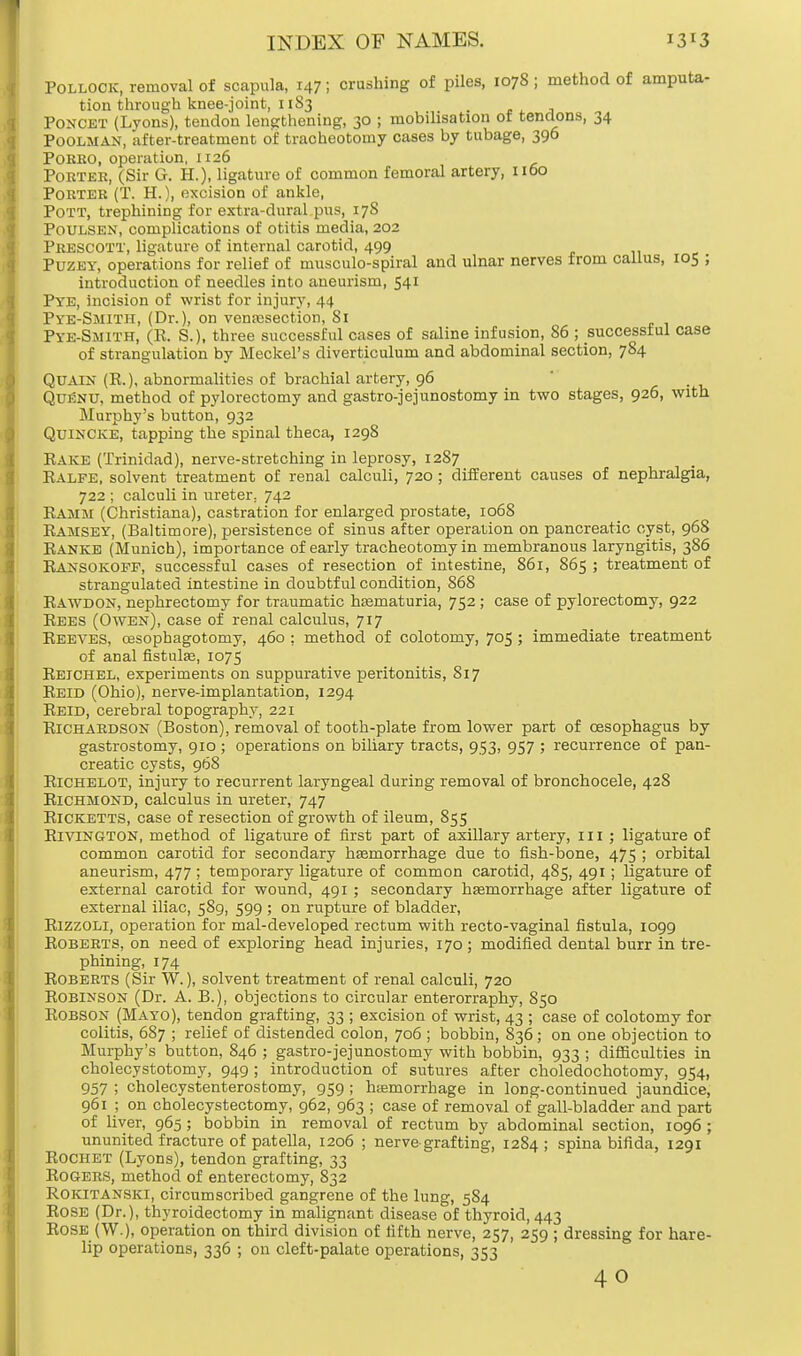 INDEX OF NAMES. 1313

Pollock, removal of scapula, 147; crushing of piles, 1078; method of amputation through knee-joint, 1183
Poncet (Lyons), tendon lengthening, 30; mobilisation of tendons, 34
Poolman, after-treatment of tracheotomy cases by tubage, 396
Porro, operation, 1126
Porter, (Sir G. H.), ligature of common femoral artery, 1160
Porter (T. H.), excision of ankle,
Pott, trephining for extra-dural pus, 178
Poulsen, complications of otitis media, 202
Prescott, ligature of internal carotid, 499
Puzey, operations for relief of musculo-spiral and ulnar nerves from callus, 105; introduction of needles into aneurism, 541
Pye, incision of wrist for injury, 44
Pye-Smith, (Dr.), on venæsection, 81
Pye-Smith, (R. S.), three successful cases of saline infusion, 86; successful case of strangulation by Meckel's diverticulum and abdominal section, 784
Quain (R.), abnormalities of brachial artery, 96
Quénu, method of pylorectomy and gastro-jejunostomy in two stages, 926, with Murphy's button, 932
Quincke, tapping the spinal theca, 1298
Rake (Trinidad), nerve-stretching in leprosy, 1287
Ralfe, solvent treatment of renal calculi, 720; different causes of nephralgia, 722; calculi in ureter, 742
Ramm (Christiana), castration for enlarged prostate, 1068
Ramsey, (Baltimore), persistence of sinus after operation on pancreatic cyst, 968
Ranke (Munich), importance of early tracheotomy in membranous laryngitis, 386
Ransokoff, successful cases of resection of intestine, 861, 865; treatment of strangulated intestine in doubtful condition, 868
Rawdon, nephrectomy for traumatic hæmaturia, 752; case of pylorectomy, 922
Rees (Owen), case of renal calculus, 717
Reeves, œsophagotomy, 460; method of colotomy, 705; immediate treatment of anal fistulæ, 1075
Reichel, experiments on suppurative peritonitis, 817
Reid (Ohio), nerve-implantation, 1294
Reid, cerebral topography, 221
Richardson (Boston), removal of tooth-plate from lower part of œsophagus by gastrostomy, 910; operations on biliary tracts, 953, 957; recurrence of pancreatic cysts, 968
Richelot, injury to recurrent laryngeal during removal of bronchocele, 428
Richmond, calculus in ureter, 747
Ricketts, case of resection of growth of ileum, 855
Rivington, method of ligature of first part of axillary artery, 111; ligature of common carotid for secondary hæmorrhage due to fish-bone, 475; orbital aneurism, 477; temporary ligature of common carotid, 485, 491; ligature of external carotid for wound, 491; secondary hæmorrhage after ligature of external iliac, 589, 599; on rupture of bladder,
Rizzoli, operation for mal-developed rectum with recto-vaginal fistula, 1099
Roberts, on need of exploring head injuries, 170; modified dental burr in trephining, 174
Roberts (Sir W.), solvent treatment of renal calculi, 720
Robinson (Dr. A. B.), objections to circular enterorraphy, 850
Robson (Mayo), tendon grafting, 33; excision of wrist, 43; case of colotomy for colitis, 687; relief of distended colon, 706; bobbin, 836; on one objection to Murphy's button, 846; gastro-jejunostomy with bobbin, 933; difficulties in cholecystotomy, 949; introduction of sutures after choledochotomy, 954, 957; cholecystenterostomy, 959; hæmorrhage in long-continued jaundice, 961; on cholecystectomy, 962, 963; case of removal of gall-bladder and part of liver, 965; bobbin in removal of rectum by abdominal section, 1096; ununited fracture of patella, 1206; nerve grafting, 1284; spina bifida, 1291
Rochet (Lyons), tendon grafting, 33
Rogers, method of enterectomy, 832
Rokitanski, circumscribed gangrene of the lung, 584
Rose (Dr.), thyroidectomy in malignant disease of thyroid, 443
Rose (W.), operation on third division of fifth nerve, 257, 259; dressing for hare-lip operations, 336; on cleft-palate operations, 353

4 O